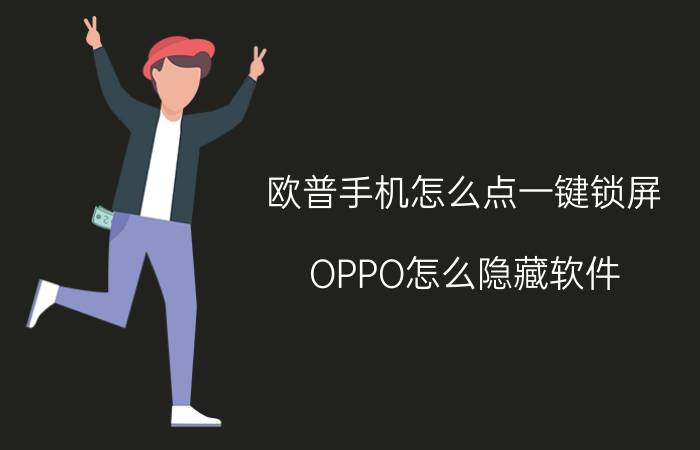 欧普手机怎么点一键锁屏

OPPO怎么隐藏软件